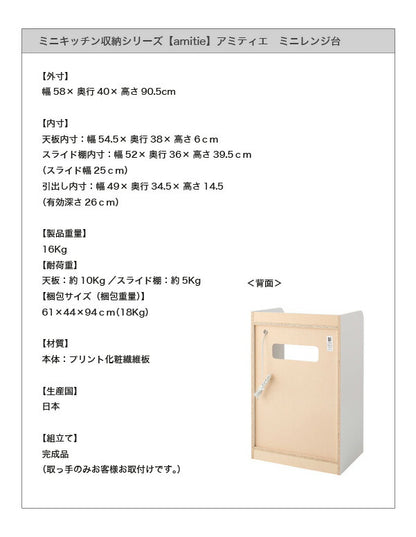 ミニキッチン収納シリーズ【amitie】アミティエ　ミニレンジ台

【外寸】
幅 58× 奥行 40× 高さ 90.5cm

【内寸】
天板内寸：幅 54.5× 奥行 38× 高さ 6ｃm
スライド棚内寸：幅 52× 奥行 36× 高さ 39.5ｃm
（スライド幅 25ｃm）
引出し内寸：幅 49× 奥行 34.5× 高さ 14.5
（有効深さ 26ｃm）

【製品重量】
16Kg
【耐荷重】
天板：約 10Kg ／スライド棚：約 5Kg
【梱包サイズ（梱包重量）】
61×44×94ｃm（18Kg）

【材質】
本体：プリント化粧繊維板

【生産国】
日本

【組立て】
完成品
（取っ手のみお客様お取付けです。）

＜背面＞